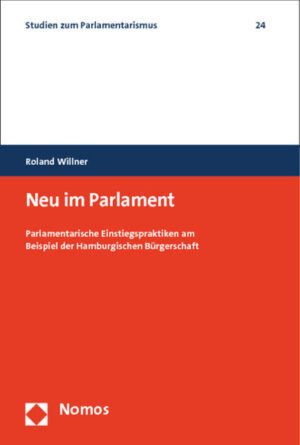 Studien zum Parlamentarismus 24

Roland Willner

Neu im Parlament

Parlamentarische Einstiegspraktiken am Beispiel der Hamburgischen Bürgerschaft

Nomos